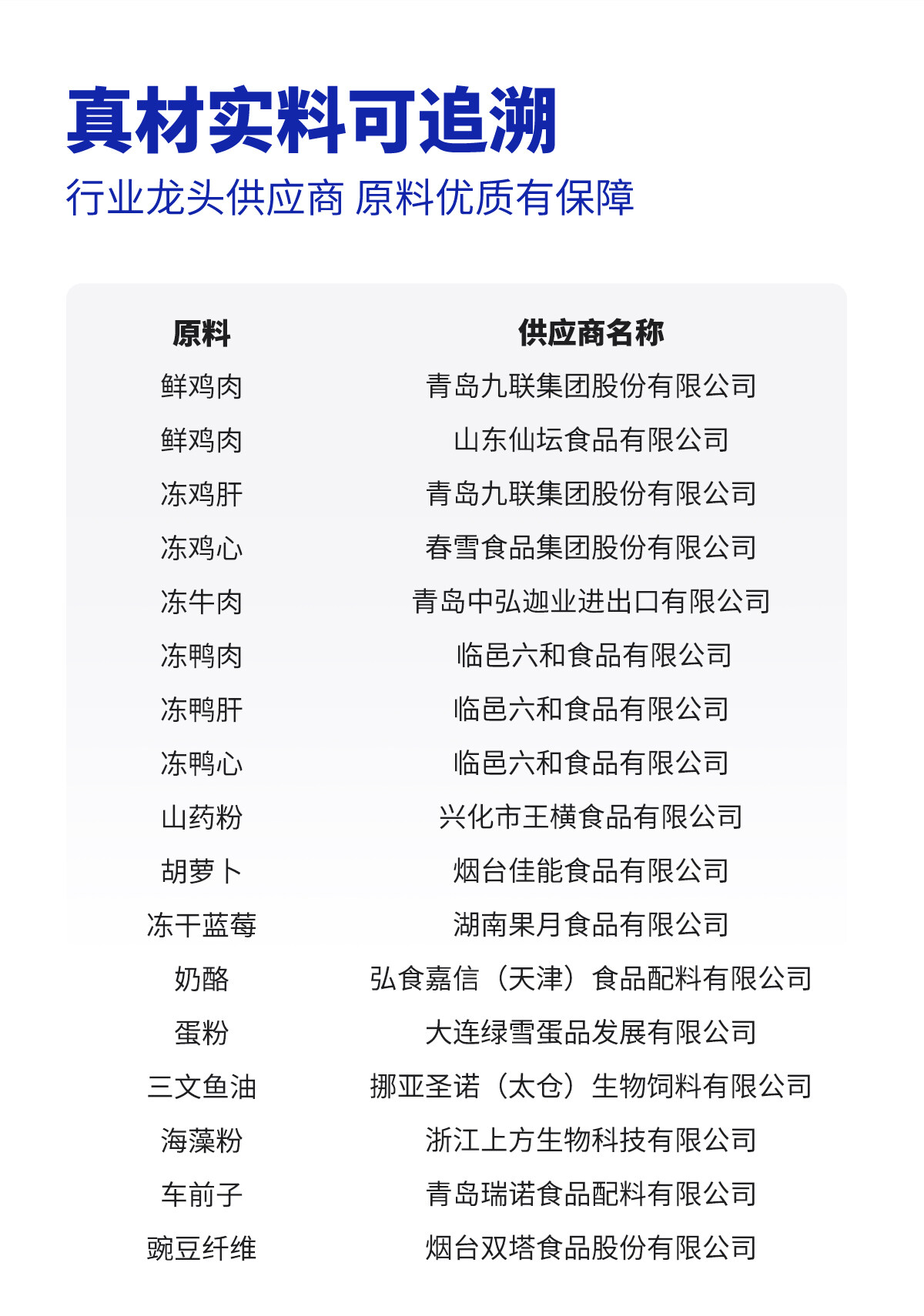 真材实料可追溯

行业龙头供应商 原料优质有保障

| 原料 | 供应商名称 |
|---|---|
| 鲜鸡肉 | 青岛九联集团股份有限公司 |
| 鲜鸡肉 | 山东仙坛食品有限公司 |
| 冻鸡肝 | 青岛九联集团股份有限公司 |
| 冻鸡心 | 春雪食品集团股份有限公司 |
| 冻牛肉 | 青岛中弘迦业进出口有限公司 |
| 冻鸭肉 | 临邑六和食品有限公司 |
| 冻鸭肝 | 临邑六和食品有限公司 |
| 冻鸭心 | 临邑六和食品有限公司 |
| 山药粉 | 兴化市王横食品有限公司 |
| 胡萝卜 | 烟台佳能食品有限公司 |
| 冻干蓝莓 | 湖南果月食品有限公司 |
| 奶酪 | 弘食嘉信（天津）食品配料有限公司 |
| 蛋粉 | 大连绿雪蛋品发展有限公司 |
| 三文鱼油 | 挪亚圣诺（太仓）生物饲料有限公司 |
| 海藻粉 | 浙江上方生物科技有限公司 |
| 车前子 | 青岛瑞诺食品配料有限公司 |
| 豌豆纤维 | 烟台双塔食品股份有限公司 |